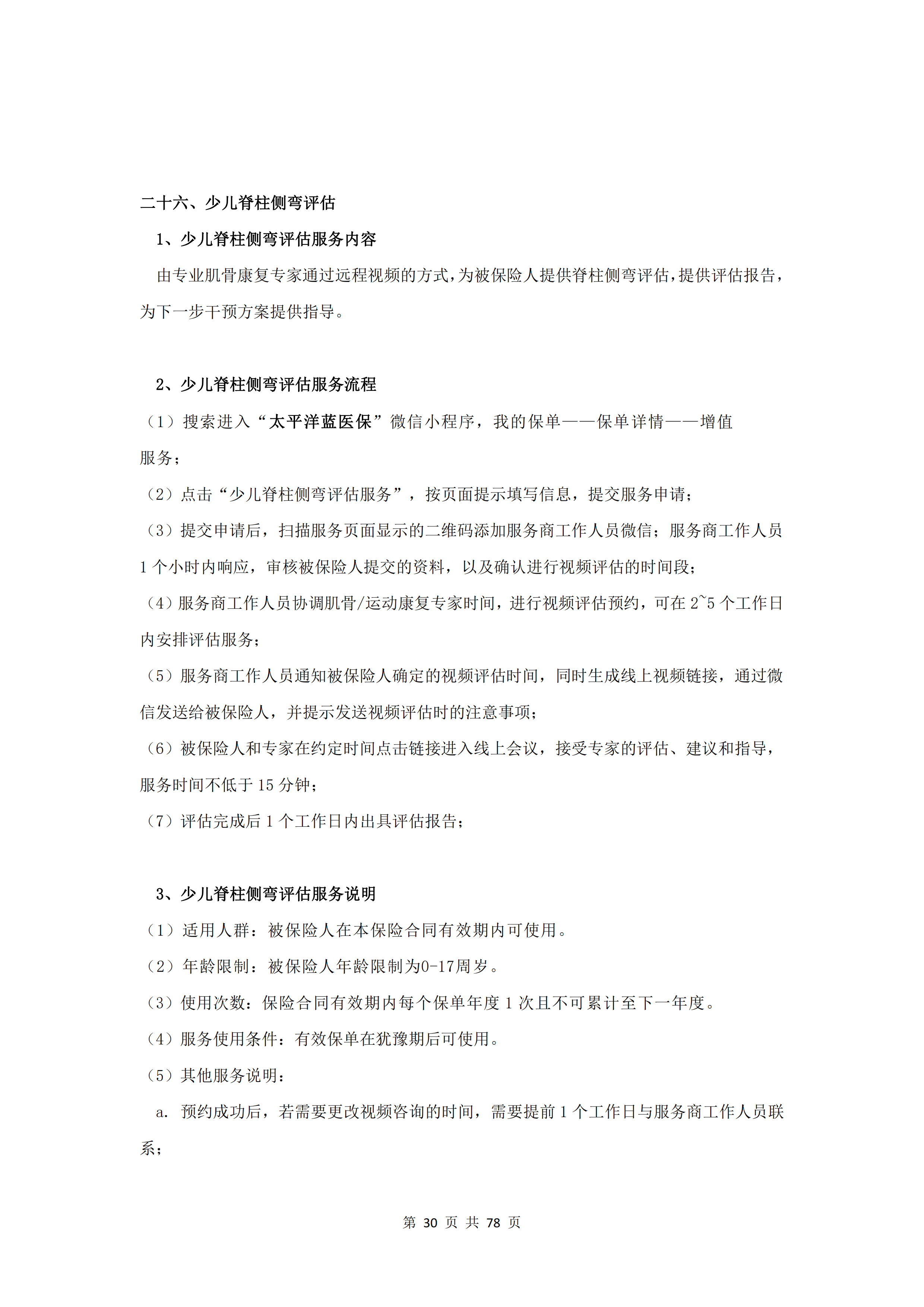 二十六、少儿脊柱侧弯评估

1、少儿脊柱侧弯评估服务内容

由专业肌骨康复专家通过远程视频的方式，为被保险人提供脊柱侧弯评估，提供评估报告，为下一步干预方案提供指导。

2、少儿脊柱侧弯评估服务流程

（1）搜索进入“太平洋蓝医保”微信小程序，我的保单——保单详情——增值服务；

（2）点击“少儿脊柱侧弯评估服务”，按页面提示填写信息，提交服务申请；

（3）提交申请后，扫描服务页面显示的二维码添加服务商工作人员微信；服务商工作人员 1 个小时内响应，审核被保险人提交的资料，以及确认进行视频评估的时间段；

（4）服务商工作人员协调肌骨/运动康复专家时间，进行视频评估预约，可在 2~5 个工作日内安排评估服务；

（5）服务商工作人员通知被保险人确定的视频评估时间，同时生成线上视频链接，通过微信发送给被保险人，并提示发送视频评估时的注意事项；

（6）被保险人和专家在约定时间点击链接进入线上会议，接受专家的评估、建议和指导，服务时间不低于 15 分钟；

（7）评估完成后 1 个工作日内出具评估报告；

3、少儿脊柱侧弯评估服务说明

（1）适用人群：被保险人在本保险合同有效期内可使用。

（2）年龄限制：被保险人年龄限制为0-17周岁。

（3）使用次数：保险合同有效期内每个保单年度 1 次且不可累计至下一年度。

（4）服务使用条件：有效保单在犹豫期后可使用。

（5）其他服务说明：

a. 预约成功后，若需要更改视频咨询的时间，需要提前 1 个工作日与服务商工作人员联系；

第 30 页 共 78 页